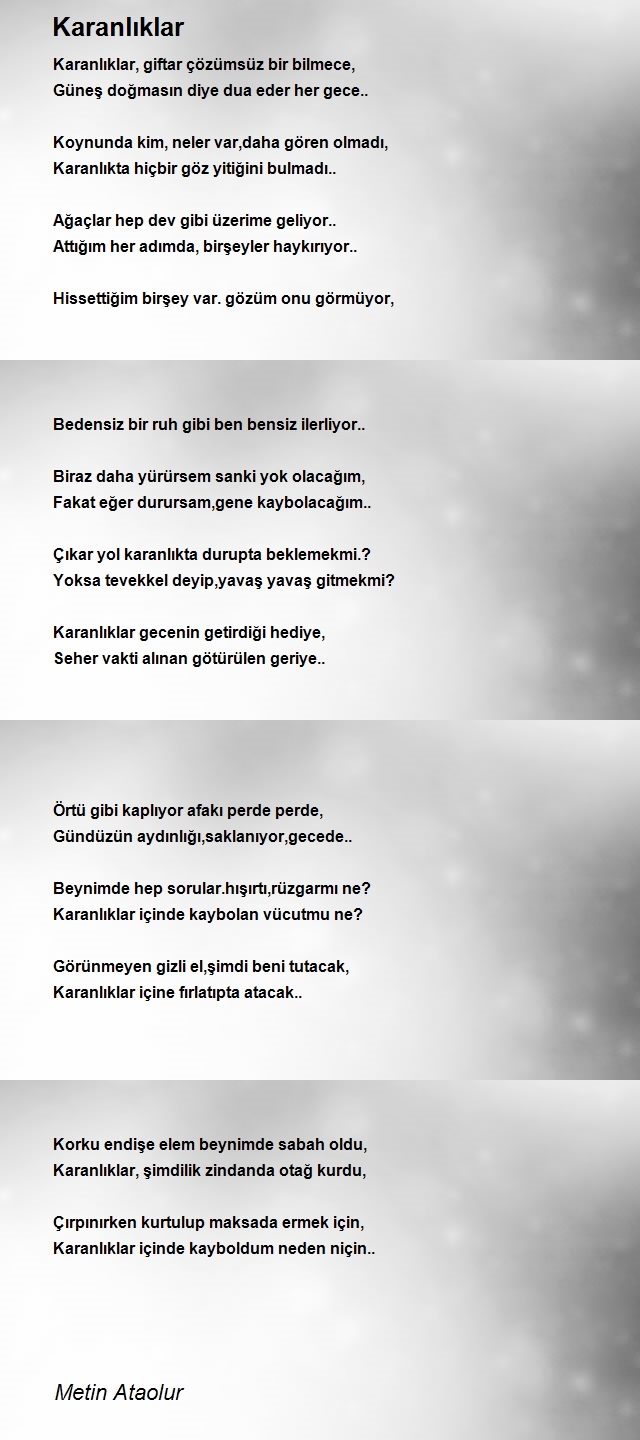 Karanlıklar

Karanlıklar, giftar çözümsüz bir bilmece,
Güneş doğmasın diye dua eder her gece..

Koynunda kim, neler var,daha gören olmadı,
Karanlıkta hiçbir göz yitiğini bulmadı..

Ağaçlar hep dev gibi üzerime geliyor..
Attığım her adımda, birşeyler haykırıyor..

Hissettiğim birşey var. gözüm onu görmüyor,

Bedensiz bir ruh gibi ben bensiz ilerliyor..

Biraz daha yürürsem sanki yok olacağım,
Fakat eğer durursam,gene kaybolacağım..

Çıkar yol karanlıkta durupta beklemekmi.?
Yoksa tevekkel deyip,yavaş yavaş gitmekmi?

Karanlıklar gecenin getirdiği hediye,
Seher vakti alınan götürülen geriye..

Örtü gibi kaplıyor afakı perde perde,
Gündüzün aydınlığı,saklanıyor,gecede..

Beynimde hep sorular.hışırtı,rüzgarmı ne?
Karanlıklar içinde kaybolan vücutmu ne?

Görünmeyen gizli el,şimdi beni tutacak,
Karanlıklar içine fırlatıpta atacak..

Korku endişe elem beynimde sabah oldu,
Karanlıklar, şimdilik zindanda otağ kurdu,

Çırpınırken kurtulup maksada ermek için,
Karanlıklar içinde kayboldum neden niçin..

Metin Ataolur